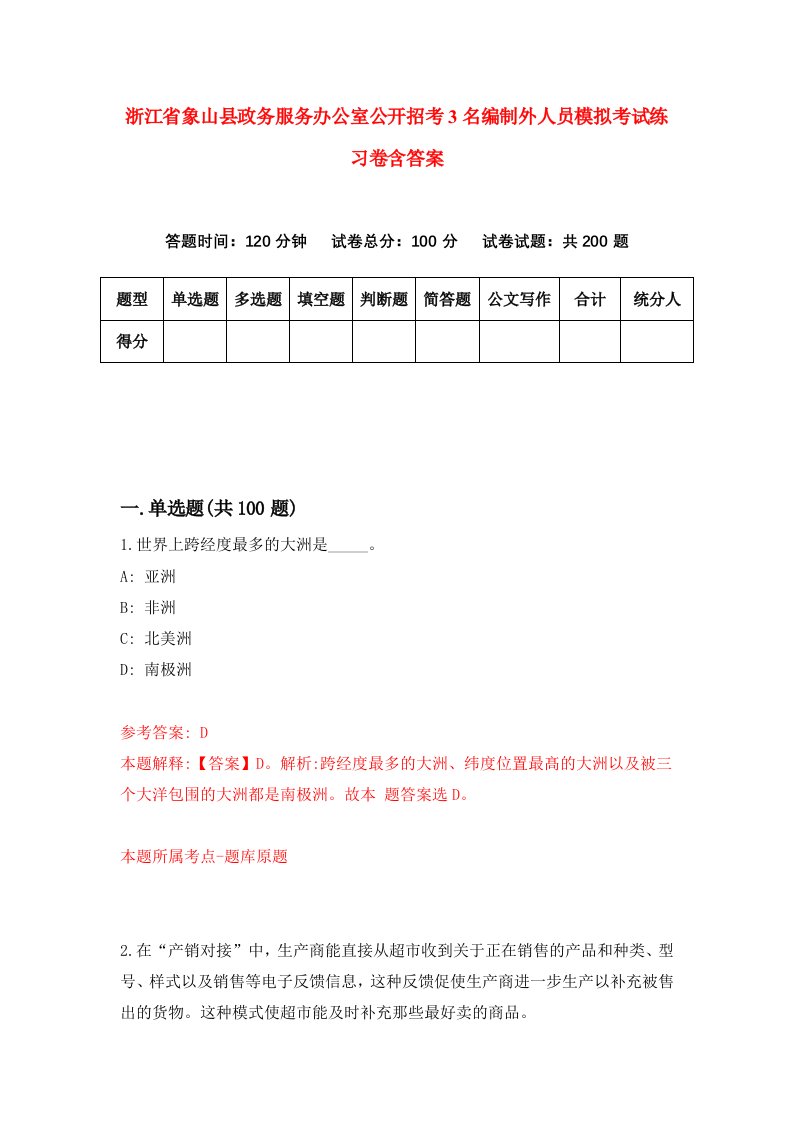 浙江省象山县政务服务办公室公开招考3名编制外人员模拟考试练习卷含答案

答题时间：120分钟　试卷总分：100分　试卷试题：共200题

| 题型 | 单选题 | 多选题 | 填空题 | 判断题 | 简答题 | 公文写作 | 合计 | 统分人 |
|---|---|---|---|---|---|---|---|---|
| 得分 |  |  |  |  |  |  |  |  |

一.单选题(共100题)

1.世界上跨经度最多的大洲是_____。

A: 亚洲

B: 非洲

C: 北美洲

D: 南极洲

参考答案: D

本题解释:【答案】D。解析:跨经度最多的大洲、纬度位置最高的大洲以及被三个大洋包围的大洲都是南极洲。故本 题答案选D。

本题所属考点-题库原题

2.在“产销对接”中，生产商能直接从超市收到关于正在销售的产品和种类、型号、样式以及销售等电子反馈信息，这种反馈促使生产商进一步生产以补充被售出的货物。这种模式使超市能及时补充那些最好卖的商品。